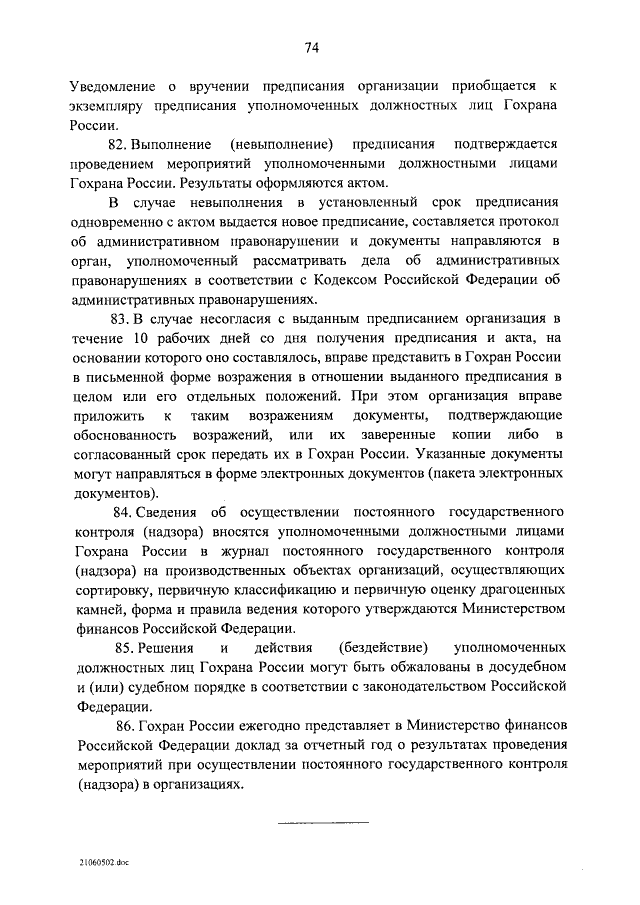 74

Уведомление о вручении предписания организации приобщается к экземпляру предписания уполномоченных должностных лиц Гохрана России.

82. Выполнение (невыполнение) предписания подтверждается проведением мероприятий уполномоченными должностными лицами Гохрана России. Результаты оформляются актом.

В случае невыполнения в установленный срок предписания одновременно с актом выдается новое предписание, составляется протокол об административном правонарушении и документы направляются в орган, уполномоченный рассматривать дела об административных правонарушениях в соответствии с Кодексом Российской Федерации об административных правонарушениях.

83. В случае несогласия с выданным предписанием организация в течение 10 рабочих дней со дня получения предписания и акта, на основании которого оно составлялось, вправе представить в Гохран России в письменной форме возражения в отношении выданного предписания в целом или его отдельных положений. При этом организация вправе приложить к таким возражениям документы, подтверждающие обоснованность возражений, или их заверенные копии либо в согласованный срок передать их в Гохран России. Указанные документы могут направляться в форме электронных документов (пакета электронных документов).

84. Сведения об осуществлении постоянного государственного контроля (надзора) вносятся уполномоченными должностными лицами Гохрана России в журнал постоянного государственного контроля (надзора) на производственных объектах организаций, осуществляющих сортировку, первичную классификацию и первичную оценку драгоценных камней, форма и правила ведения которого утверждаются Министерством финансов Российской Федерации.

85. Решения и действия (бездействие) уполномоченных должностных лиц Гохрана России могут быть обжалованы в досудебном и (или) судебном порядке в соответствии с законодательством Российской Федерации.

86. Гохран России ежегодно представляет в Министерство финансов Российской Федерации доклад за отчетный год о результатах проведения мероприятий при осуществлении постоянного государственного контроля (надзора) в организациях.

21060502.doc